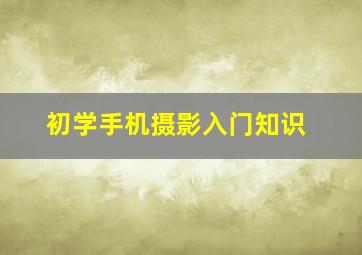 初学手机摄影入门知识